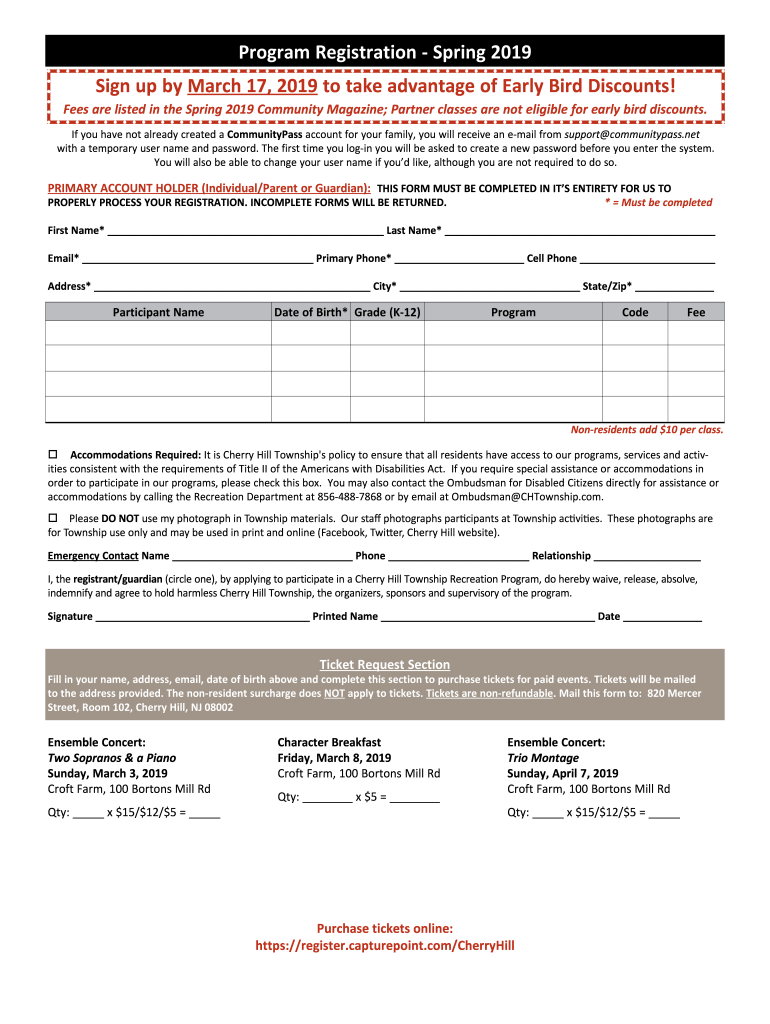 Program Registration - Spring 2019

Sign up by March 17, 2019 to take advantage of Early Bird Discounts!

Fees are listed in the Spring 2019 Community Magazine; Partner classes are not eligible for early bird discounts.

If you have not already created a CommunityPass account for your family, you will receive an e-mail from support@communitypass.net with a temporary user name and password. The first time you log-in you will be asked to create a new password before you enter the system. You will also be able to change your user name if you'd like, although you are not required to do so.

PRIMARY ACCOUNT HOLDER (Individual/Parent or Guardian): THIS FORM MUST BE COMPLETED IN IT'S ENTIRETY FOR US TO PROPERLY PROCESS YOUR REGISTRATION. INCOMPLETE FORMS WILL BE RETURNED. * = Must be completed

First Name* ________________ Last Name* ________________

Email* ________________ Primary Phone* ________________ Cell Phone ________________

Address* ________________ City* ________________ State/Zip* ________________

| Participant Name | Date of Birth* | Grade (K-12) | Program | Code | Fee |
|---|---|---|---|---|---|
| | | | | | |
| | | | | | |
| | | | | | |
| | | | | | |

Non-residents add $10 per class.

☐ Accommodations Required: It is Cherry Hill Township's policy to ensure that all residents have access to our programs, services and activities consistent with the requirements of Title II of the Americans with Disabilities Act. If you require special assistance or accommodations in order to participate in our programs, please check this box. You may also contact the Ombudsman for Disabled Citizens directly for assistance or accommodations by calling the Recreation Department at 856-488-7868 or by email at Ombudsman@CHTownship.com.

☐ Please DO NOT use my photograph in Township materials. Our staff photographs participants at Township activities. These photographs are for Township use only and may be used in print and online (Facebook, Twitter, Cherry Hill website).

Emergency Contact Name ________________ Phone ________________ Relationship ________________

I, the registrant/guardian (circle one), by applying to participate in a Cherry Hill Township Recreation Program, do hereby waive, release, absolve, indemnify and agree to hold harmless Cherry Hill Township, the organizers, sponsors and supervisory of the program.

Signature ________________ Printed Name ________________ Date ________________

Ticket Request Section

Fill in your name, address, email, date of birth above and complete this section to purchase tickets for paid events. Tickets will be mailed to the address provided. The non-resident surcharge does NOT apply to tickets. Tickets are non-refundable. Mail this form to: 820 Mercer Street, Room 102, Cherry Hill, NJ 08002

Ensemble Concert:
Two Sopranos & a Piano
Sunday, March 3, 2019
Croft Farm, 100 Bortons Mill Rd

Qty: _____ x $15/$12/$5 = _____

Character Breakfast
Friday, March 8, 2019
Croft Farm, 100 Bortons Mill Rd

Qty: ________ x $5 = ________

Ensemble Concert:
Trio Montage
Sunday, April 7, 2019
Croft Farm, 100 Bortons Mill Rd

Qty: _____ x $15/$12/$5 = _____

Purchase tickets online:
https://register.capturepoint.com/CherryHill